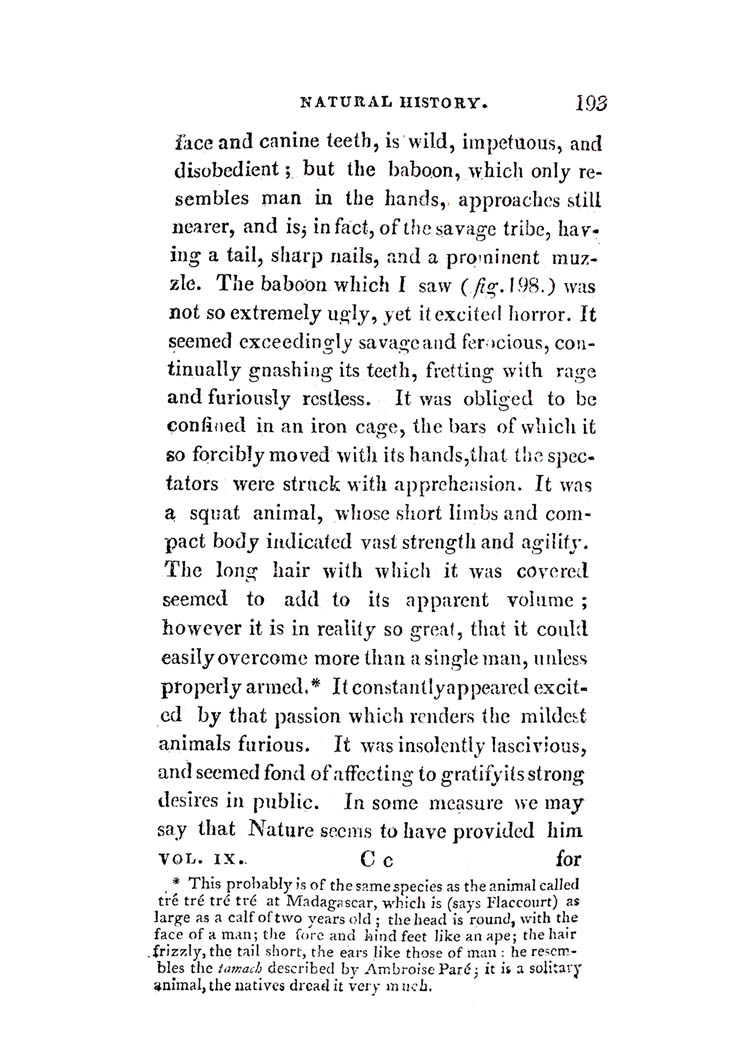 NATURAL HISTORY. 193

face and canine teeth, is wild, impetuous, and disobedient; but the baboon, which only resembles man in the hands, approaches still nearer, and is, in fact, of the savage tribe, having a tail, sharp nails, and a prominent muzzle. The baboon which I saw (fig. 198.) was not so extremely ugly, yet it excited horror. It seemed exceedingly savage and ferocious, continually gnashing its teeth, fretting with rage and furiously restless. It was obliged to be confined in an iron cage, the bars of which it so forcibly moved with its hands, that the spectators were struck with apprehension. It was a squat animal, whose short limbs and compact body indicated vast strength and agility. The long hair with which it was covered seemed to add to its apparent volume; however it is in reality so great, that it could easily overcome more than a single man, unless properly armed.* It constantly appeared excited by that passion which renders the mildest animals furious. It was insolently lascivious, and seemed fond of affecting to gratify its strong desires in public. In some measure we may say that Nature seems to have provided him

VOL. IX. C c for

* This probably is of the same species as the animal called tré tré tré tré at Madagascar, which is (says Flaccourt) as large as a calf of two years old; the head is round, with the face of a man; the fore and hind feet like an ape; the hair frizzly, the tail short, the ears like those of man: he resembles the tamach described by Ambroise Paré; it is a solitary animal, the natives dread it very much.